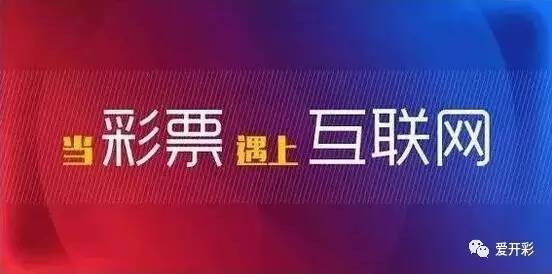 当彩票遇上互联网

爱开彩